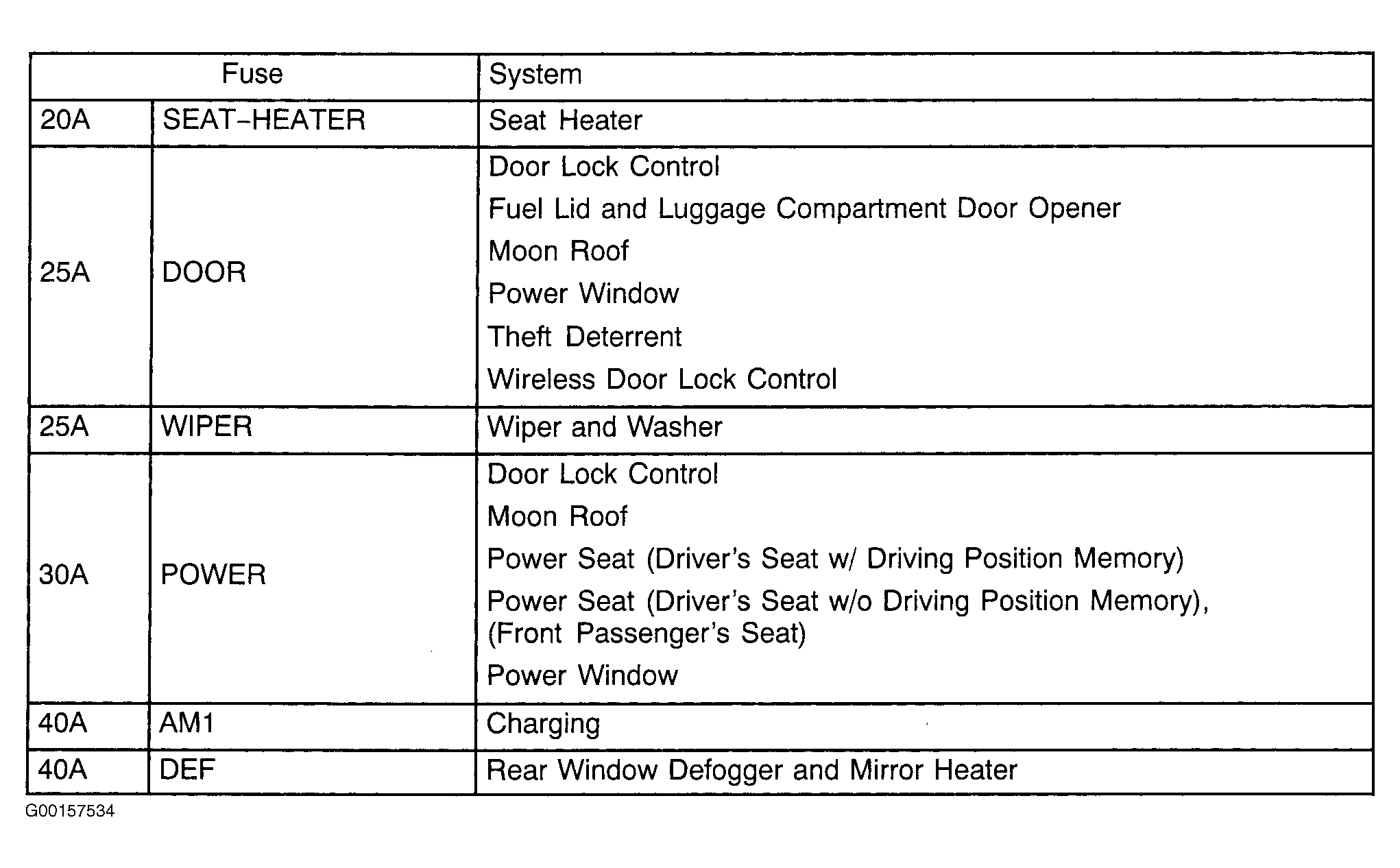 | Fuse | | System |
|---|---|---|
| 20A | SEAT-HEATER | Seat Heater |
| 25A | DOOR | Door Lock Control Fuel Lid and Luggage Compartment Door Opener Moon Roof Power Window Theft Deterrent Wireless Door Lock Control |
| 25A | WIPER | Wiper and Washer |
| 30A | POWER | Door Lock Control Moon Roof Power Seat (Driver's Seat w/ Driving Position Memory) Power Seat (Driver's Seat w/o Driving Position Memory), (Front Passenger's Seat) Power Window |
| 40A | AM1 | Charging |
| 40A | DEF | Rear Window Defogger and Mirror Heater |

G00157534